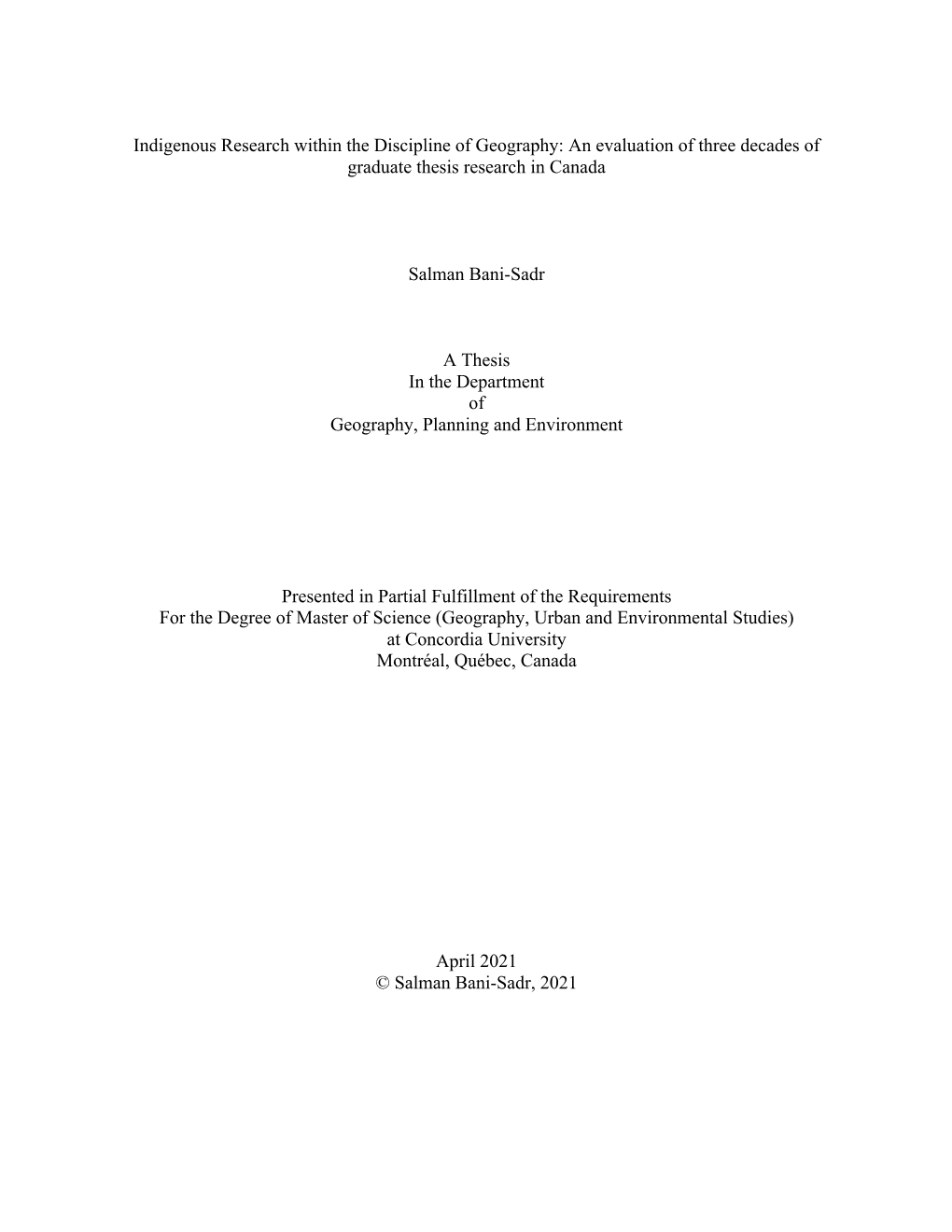 Indigenous Research within the Discipline of Geography: An evaluation of three decades of graduate thesis research in Canada

Salman Bani-Sadr

A Thesis
In the Department
of
Geography, Planning and Environment

Presented in Partial Fulfillment of the Requirements
For the Degree of Master of Science (Geography, Urban and Environmental Studies)
at Concordia University
Montréal, Québec, Canada

April 2021
© Salman Bani-Sadr, 2021